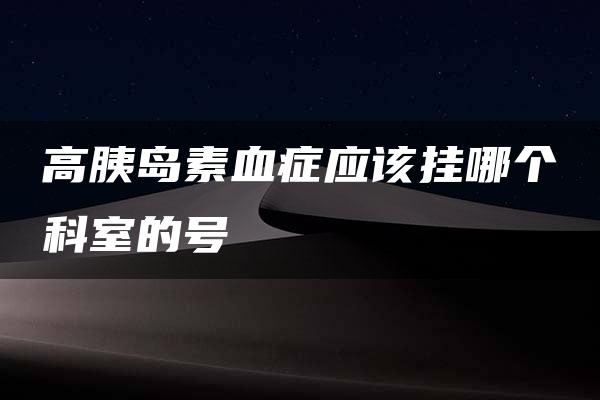 高胰岛素血症应该挂哪个科室的号